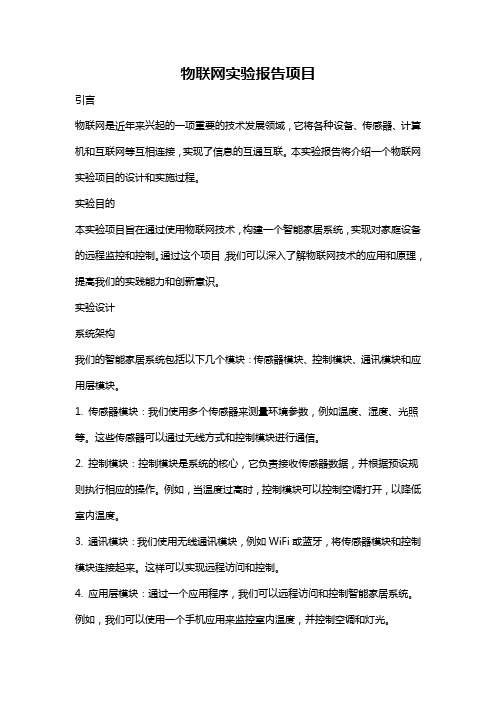 物联网实验报告项目

引言

物联网是近年来兴起的一项重要的技术发展领域，它将各种设备、传感器、计算机和互联网等互相连接，实现了信息的互通互联。本实验报告将介绍一个物联网实验项目的设计和实施过程。

实验目的

本实验项目旨在通过使用物联网技术，构建一个智能家居系统，实现对家庭设备的远程监控和控制。通过这个项目，我们可以深入了解物联网技术的应用和原理，提高我们的实践能力和创新意识。

实验设计

系统架构

我们的智能家居系统包括以下几个模块：传感器模块、控制模块、通讯模块和应用层模块。

1. 传感器模块：我们使用多个传感器来测量环境参数，例如温度、湿度、光照等。这些传感器可以通过无线方式和控制模块进行通信。

2. 控制模块：控制模块是系统的核心，它负责接收传感器数据，并根据预设规则执行相应的操作。例如，当温度过高时，控制模块可以控制空调打开，以降低室内温度。

3. 通讯模块：我们使用无线通讯模块，例如 WiFi 或蓝牙，将传感器模块和控制模块连接起来。这样可以实现远程访问和控制。

4. 应用层模块：通过一个应用程序，我们可以远程访问和控制智能家居系统。例如，我们可以使用一个手机应用来监控室内温度，并控制空调和灯光。